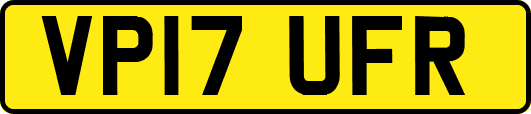 VP17 UFR